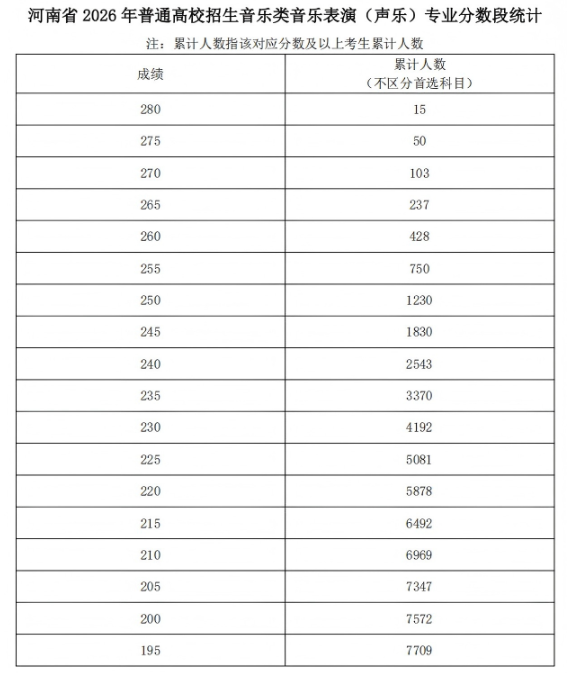 河南省 2026 年普通高校招生音乐类音乐表演（声乐）专业分数段统计

注：累计人数指该对应分数及以上考生累计人数

| 成绩 | 累计人数（不区分首选科目） |
|---|---|
| 280 | 15 |
| 275 | 50 |
| 270 | 103 |
| 265 | 237 |
| 260 | 428 |
| 255 | 750 |
| 250 | 1230 |
| 245 | 1830 |
| 240 | 2543 |
| 235 | 3370 |
| 230 | 4192 |
| 225 | 5081 |
| 220 | 5878 |
| 215 | 6492 |
| 210 | 6969 |
| 205 | 7347 |
| 200 | 7572 |
| 195 | 7709 |